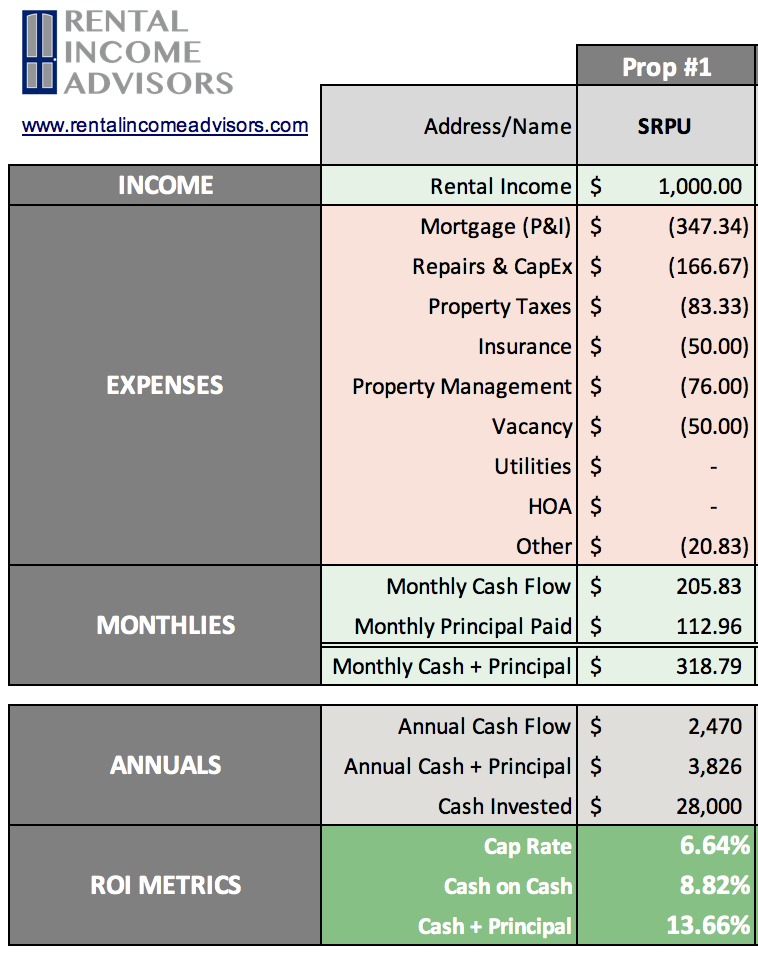 RENTAL INCOME ADVISORS

www.rentalincomeadvisors.com

| | | Prop #1 |
|---|---|---|
| | Address/Name | SRPU |
| INCOME | Rental Income | $ 1,000.00 |
| EXPENSES | Mortgage (P&I) | $ (347.34) |
| | Repairs & CapEx | $ (166.67) |
| | Property Taxes | $ (83.33) |
| | Insurance | $ (50.00) |
| | Property Management | $ (76.00) |
| | Vacancy | $ (50.00) |
| | Utilities | $ - |
| | HOA | $ - |
| | Other | $ (20.83) |
| MONTHLIES | Monthly Cash Flow | $ 205.83 |
| | Monthly Principal Paid | $ 112.96 |
| | Monthly Cash + Principal | $ 318.79 |
| ANNUALS | Annual Cash Flow | $ 2,470 |
| | Annual Cash + Principal | $ 3,826 |
| | Cash Invested | $ 28,000 |
| ROI METRICS | Cap Rate | 6.64% |
| | Cash on Cash | 8.82% |
| | Cash + Principal | 13.66% |